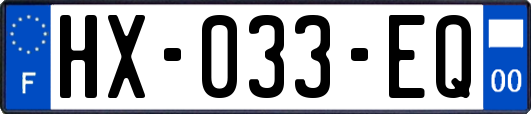 F
HX-033-EQ
00